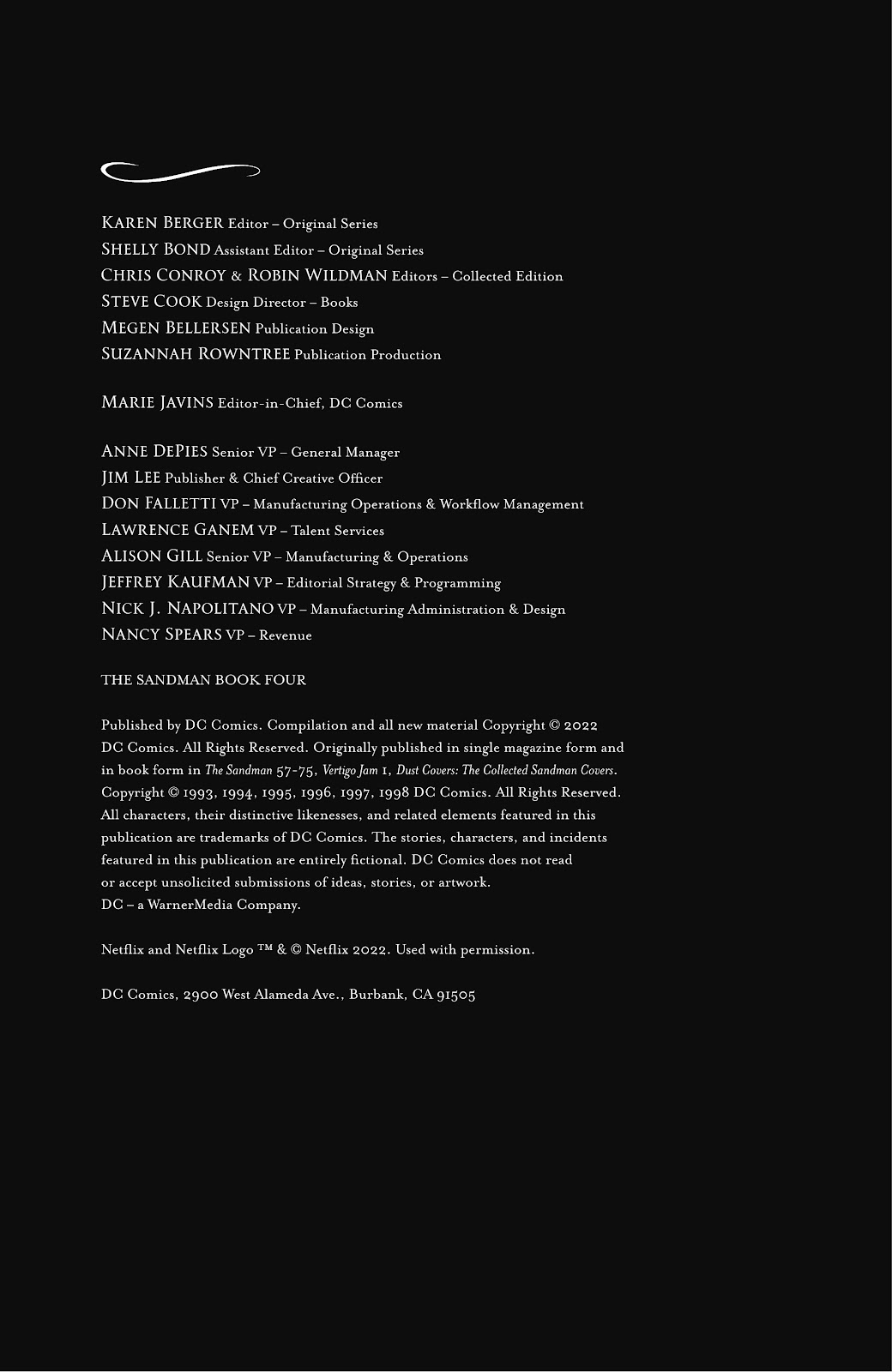 KAREN BERGER Editor – Original Series
SHELLY BOND Assistant Editor – Original Series
CHRIS CONROY & ROBIN WILDMAN Editors – Collected Edition
STEVE COOK Design Director – Books
MEGEN BELLERSEN Publication Design
SUZANNAH ROWNTREE Publication Production

MARIE JAVINS Editor-in-Chief, DC Comics

ANNE DEPIES Senior VP – General Manager
JIM LEE Publisher & Chief Creative Officer
DON FALLETTI VP – Manufacturing Operations & Workflow Management
LAWRENCE GANEM VP – Talent Services
ALISON GILL Senior VP – Manufacturing & Operations
JEFFREY KAUFMAN VP – Editorial Strategy & Programming
NICK J. NAPOLITANO VP – Manufacturing Administration & Design
NANCY SPEARS VP – Revenue

THE SANDMAN BOOK FOUR

Published by DC Comics. Compilation and all new material Copyright © 2022 DC Comics. All Rights Reserved. Originally published in single magazine form and in book form in The Sandman 57-75, Vertigo Jam 1, Dust Covers: The Collected Sandman Covers. Copyright © 1993, 1994, 1995, 1996, 1997, 1998 DC Comics. All Rights Reserved. All characters, their distinctive likenesses, and related elements featured in this publication are trademarks of DC Comics. The stories, characters, and incidents featured in this publication are entirely fictional. DC Comics does not read or accept unsolicited submissions of ideas, stories, or artwork.
DC – a WarnerMedia Company.

Netflix and Netflix Logo ™ & © Netflix 2022. Used with permission.

DC Comics, 2900 West Alameda Ave., Burbank, CA 91505